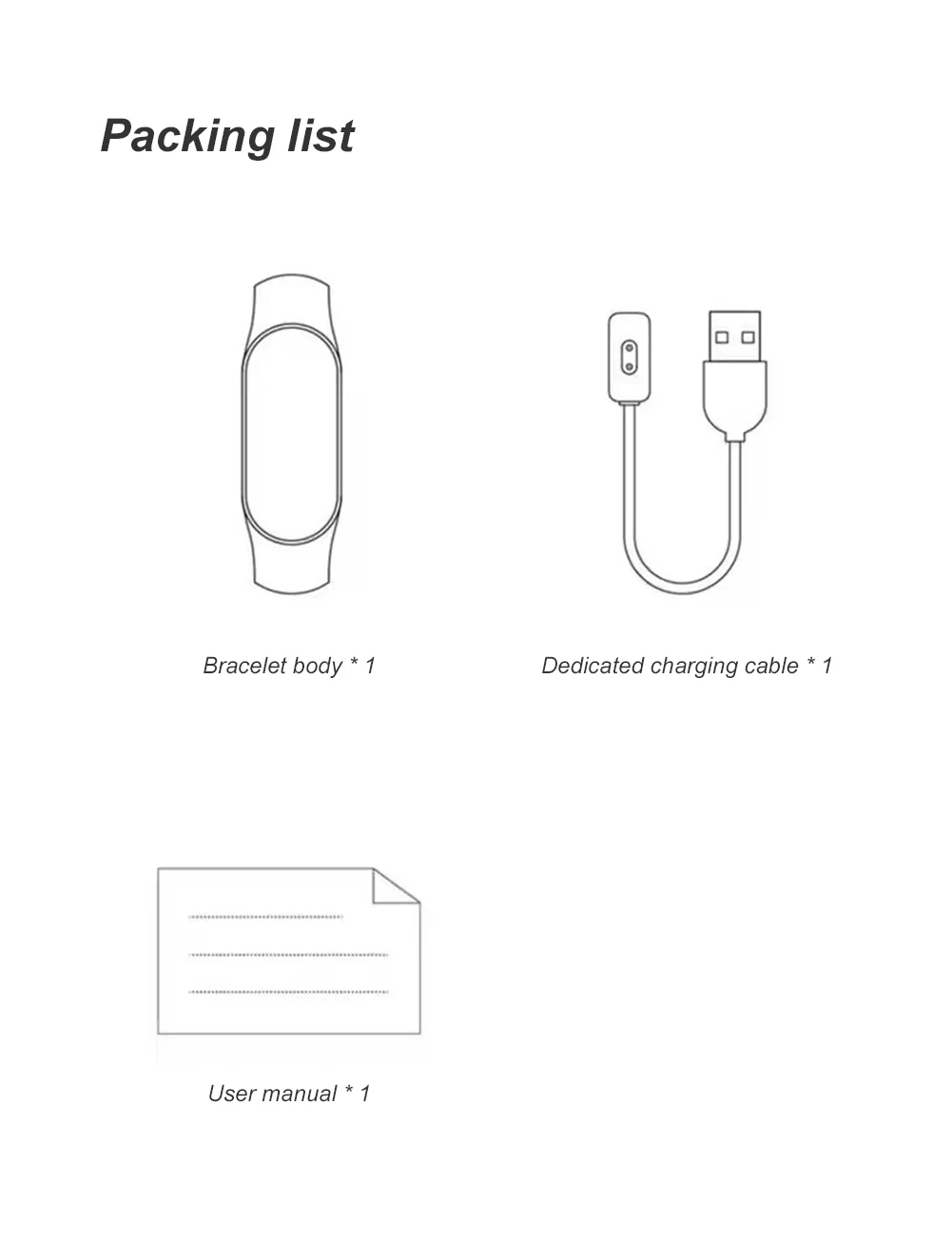 Packing list

Bracelet body * 1

Dedicated charging cable * 1

User manual * 1